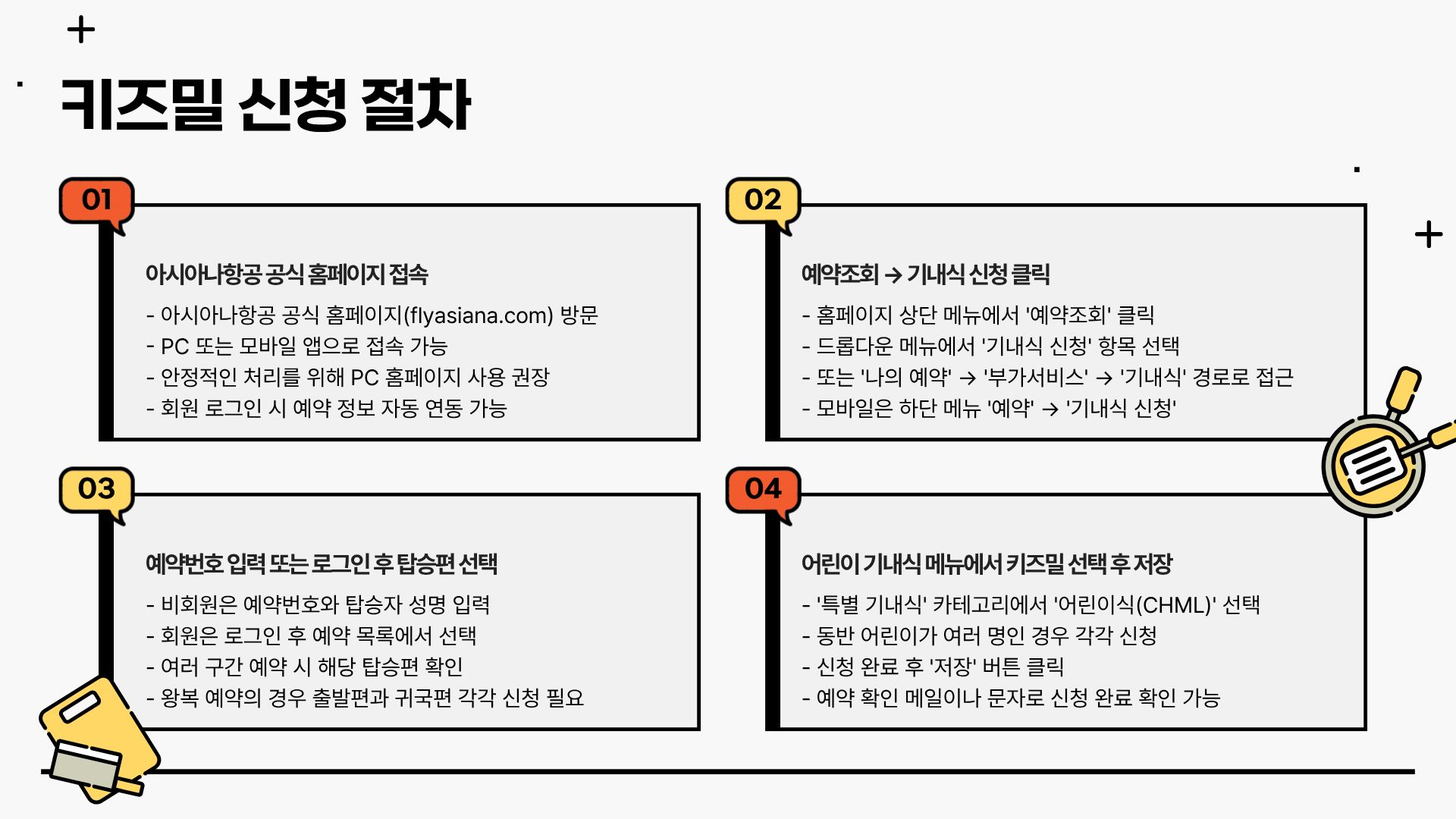 키즈밀 신청 절차

01

아시아나항공 공식 홈페이지 접속

- 아시아나항공 공식 홈페이지(flyasiana.com) 방문
- PC 또는 모바일 앱으로 접속 가능
- 안정적인 처리를 위해 PC 홈페이지 사용 권장
- 회원 로그인 시 예약 정보 자동 연동 가능

02

예약조회 → 기내식 신청 클릭

- 홈페이지 상단 메뉴에서 '예약조회' 클릭
- 드롭다운 메뉴에서 '기내식 신청' 항목 선택
- 또는 '나의 예약' → '부가서비스' → '기내식' 경로로 접근
- 모바일은 하단 메뉴 '예약' → '기내식 신청'

03

예약번호 입력 또는 로그인 후 탑승편 선택

- 비회원은 예약번호와 탑승자 성명 입력
- 회원은 로그인 후 예약 목록에서 선택
- 여러 구간 예약 시 해당 탑승편 확인
- 왕복 예약의 경우 출발편과 귀국편 각각 신청 필요

04

어린이 기내식 메뉴에서 키즈밀 선택 후 저장

- '특별 기내식' 카테고리에서 '어린이식(CHML)' 선택
- 동반 어린이가 여러 명인 경우 각각 신청
- 신청 완료 후 '저장' 버튼 클릭
- 예약 확인 메일이나 문자로 신청 완료 확인 가능